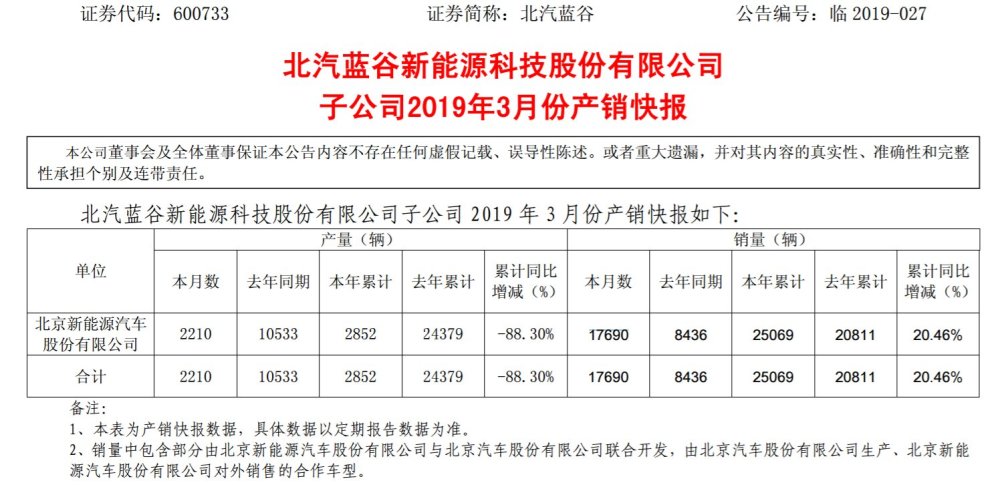 证券代码：600733　　　　证券简称：北汽蓝谷　　　　公告编号：临 2019-027

北汽蓝谷新能源科技股份有限公司
子公司2019年3月份产销快报

本公司董事会及全体董事保证本公告内容不存在任何虚假记载、误导性陈述。或者重大遗漏，并对其内容的真实性、准确性和完整性承担个别及连带责任。

北汽蓝谷新能源科技股份有限公司子公司 2019 年 3 月份产销快报如下：

| 单位 | 产量（辆） | | | | | 销量（辆） | | | | |
|---|---|---|---|---|---|---|---|---|---|---|
| | 本月数 | 去年同期 | 本年累计 | 去年累计 | 累计同比增减（%） | 本月数 | 去年同期 | 本年累计 | 去年累计 | 累计同比增减（%） |
| 北京新能源汽车股份有限公司 | 2210 | 10533 | 2852 | 24379 | -88.30% | 17690 | 8436 | 25069 | 20811 | 20.46% |
| 合计 | 2210 | 10533 | 2852 | 24379 | -88.30% | 17690 | 8436 | 25069 | 20811 | 20.46% |

备注：
1、本表为产销快报数据，具体数据以定期报告数据为准。
2、销量中包含部分由北京新能源汽车股份有限公司与北京汽车股份有限公司联合开发，由北京汽车股份有限公司生产、北京新能源汽车股份有限公司对外销售的合作车型。